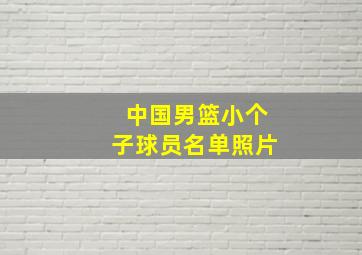 中国男篮小个子球员名单照片